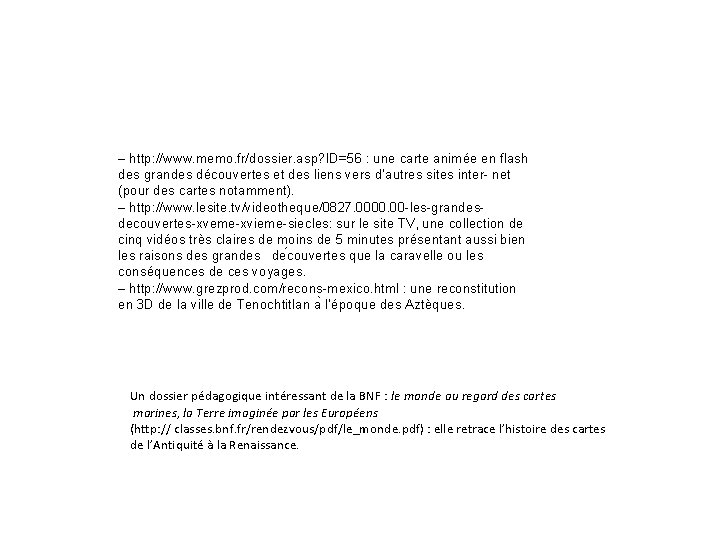 – http://www.memo.fr/dossier.asp?ID=56 : une carte animée en flash des grandes découvertes et des liens vers d'autres sites inter- net (pour des cartes notamment).
– http://www.lesite.tv/videotheque/0827.0000.00-les-grandes-decouvertes-xveme-xvieme-siecles: sur le site TV, une collection de cinq vidéos très claires de moins de 5 minutes présentant aussi bien les raisons des grandes découvertes que la caravelle ou les conséquences de ces voyages.
– http://www.grezprod.com/recons-mexico.html : une reconstitution en 3D de la ville de Tenochtitlan à l'époque des Aztèques.

Un dossier pédagogique intéressant de la BNF : le monde au regard des cartes marines, la Terre imaginée par les Européens (http:// classes.bnf.fr/rendezvous/pdf/le_monde.pdf) : elle retrace l'histoire des cartes de l'Antiquité à la Renaissance.